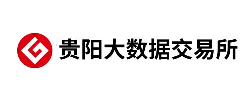 贵阳大数据交易所